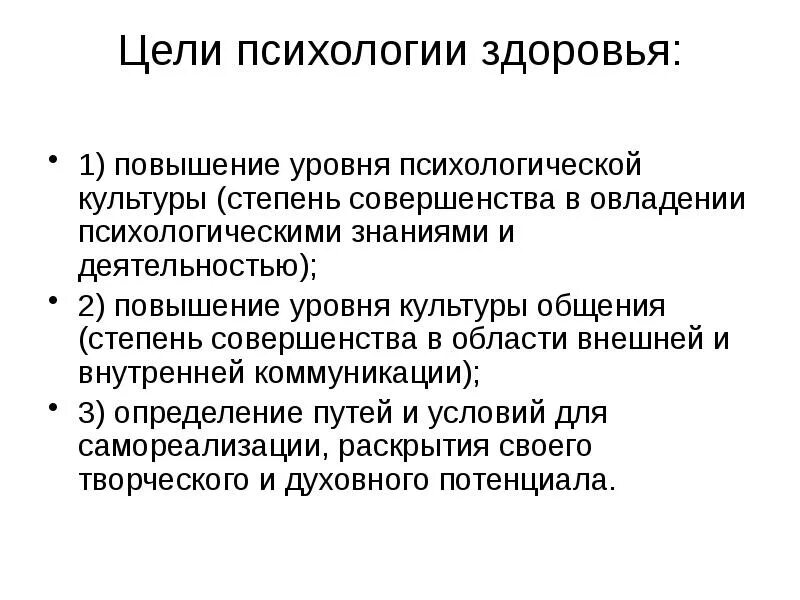 Цели психологии здоровья:

• 1) повышение уровня психологической культуры (степень совершенства в овладении психологическими знаниями и деятельностью);

• 2) повышение уровня культуры общения (степень совершенства в области внешней и внутренней коммуникации);

• 3) определение путей и условий для самореализации, раскрытия своего творческого и духовного потенциала.